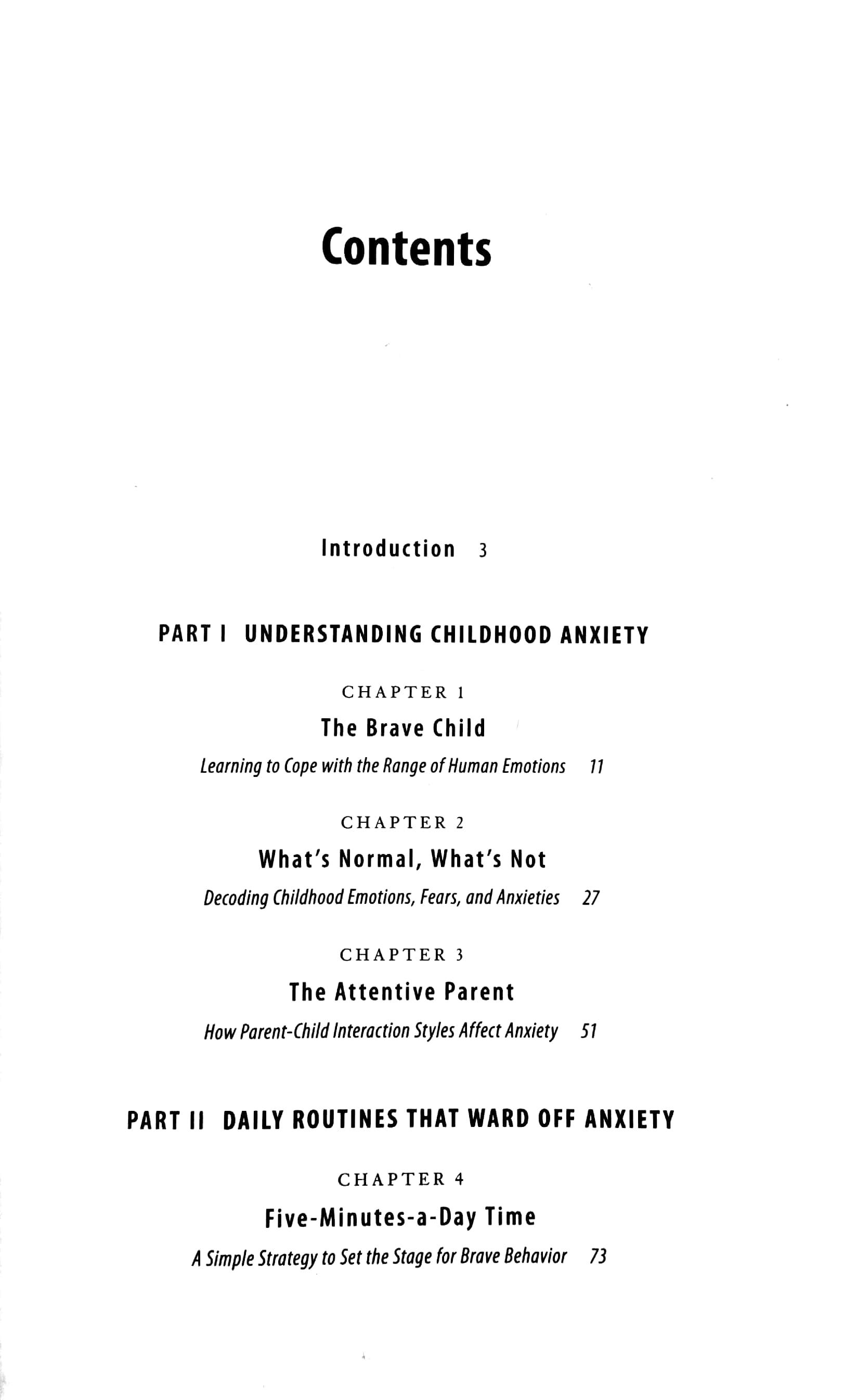 Contents

Introduction 3

PART I UNDERSTANDING CHILDHOOD ANXIETY

CHAPTER 1

The Brave Child

Learning to Cope with the Range of Human Emotions 11

CHAPTER 2

What's Normal, What's Not

Decoding Childhood Emotions, Fears, and Anxieties 27

CHAPTER 3

The Attentive Parent

How Parent-Child Interaction Styles Affect Anxiety 51

PART II DAILY ROUTINES THAT WARD OFF ANXIETY

CHAPTER 4

Five-Minutes-a-Day Time

A Simple Strategy to Set the Stage for Brave Behavior 73